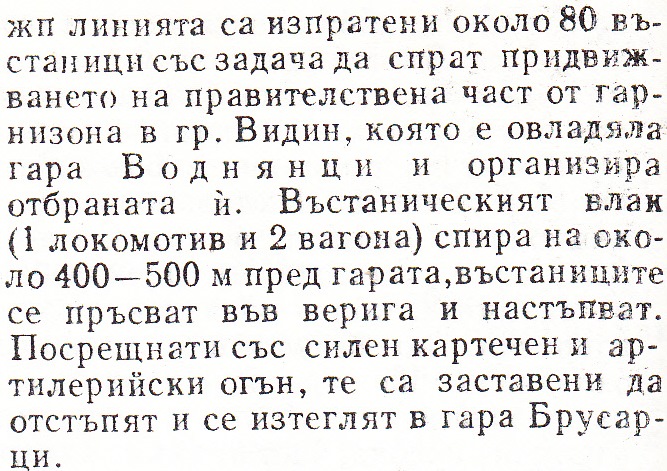 жп линията са изпратени около 80 въстаници със задача да спрат придвижването на правителствена част от гарнизона в гр. Видин, която е овладяла гара Воднянци и организира отбраната ѝ. Въстаническият влак (1 локомотив и 2 вагона) спира на около 400—500 м пред гарата,въстаниците се пръсват във верига и настъпват. Посрещнати със силен картечен и артилерийски огън, те са заставени да отстъпят и се изтеглят в гара Брусарци.